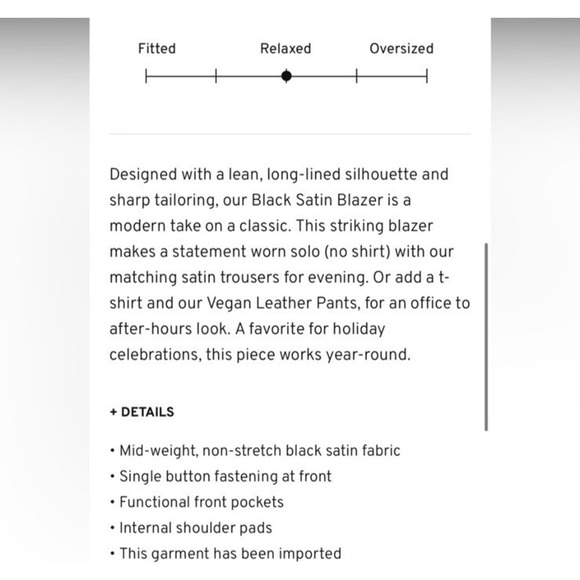 Fitted Relaxed Oversized

Designed with a lean, long-lined silhouette and sharp tailoring, our Black Satin Blazer is a modern take on a classic. This striking blazer makes a statement worn solo (no shirt) with our matching satin trousers for evening. Or add a t-shirt and our Vegan Leather Pants, for an office to after-hours look. A favorite for holiday celebrations, this piece works year-round.

+ DETAILS

• Mid-weight, non-stretch black satin fabric
• Single button fastening at front
• Functional front pockets
• Internal shoulder pads
• This garment has been imported